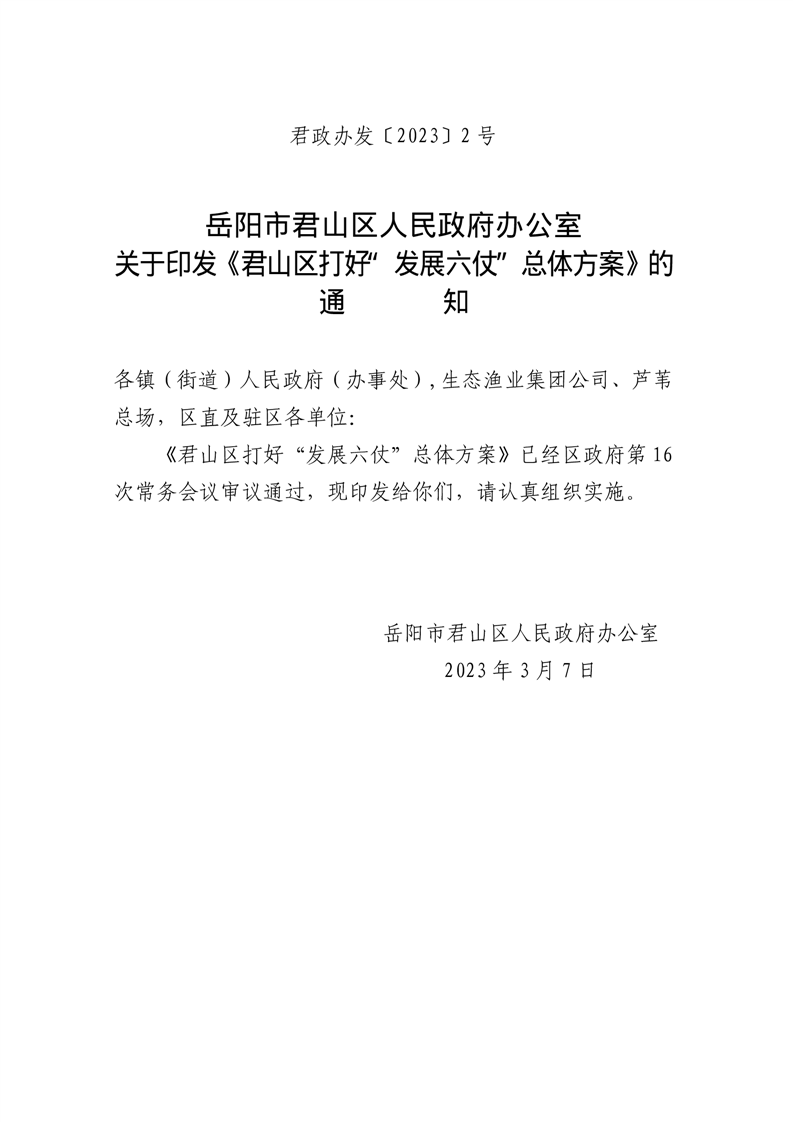 君政办发〔2023〕2号

岳阳市君山区人民政府办公室
关于印发《君山区打好“发展六仗”总体方案》的
通　　知

各镇（街道）人民政府（办事处），生态渔业集团公司、芦苇总场，区直及驻区各单位：

《君山区打好“发展六仗”总体方案》已经区政府第16次常务会议审议通过，现印发给你们，请认真组织实施。

岳阳市君山区人民政府办公室
2023年3月7日